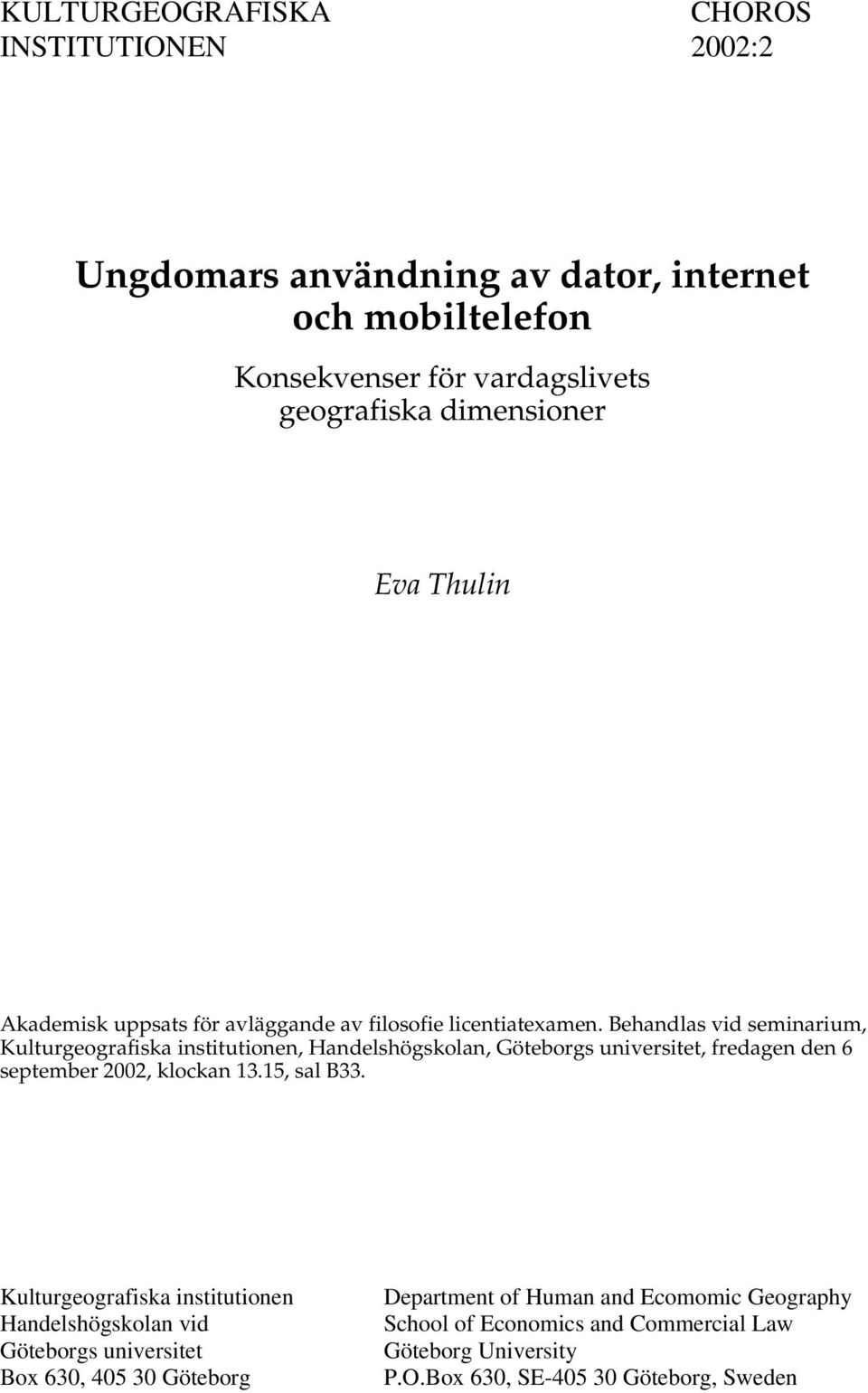 KULTURGEOGRAFISKA INSTITUTIONEN

CHOROS 2002:2

Ungdomars användning av dator, internet och mobiltelefon

Konsekvenser för vardagslivets geografiska dimensioner

Eva Thulin

Akademisk uppsats för avläggande av filosofie licentiatexamen. Behandlas vid seminarium, Kulturgeografiska institutionen, Handelshögskolan, Göteborgs universitet, fredagen den 6 september 2002, klockan 13.15, sal B33.

Kulturgeografiska institutionen
Handelshögskolan vid
Göteborgs universitet
Box 630, 405 30 Göteborg

Department of Human and Ecomomic Geography
School of Economics and Commercial Law
Göteborg University
P.O.Box 630, SE-405 30 Göteborg, Sweden